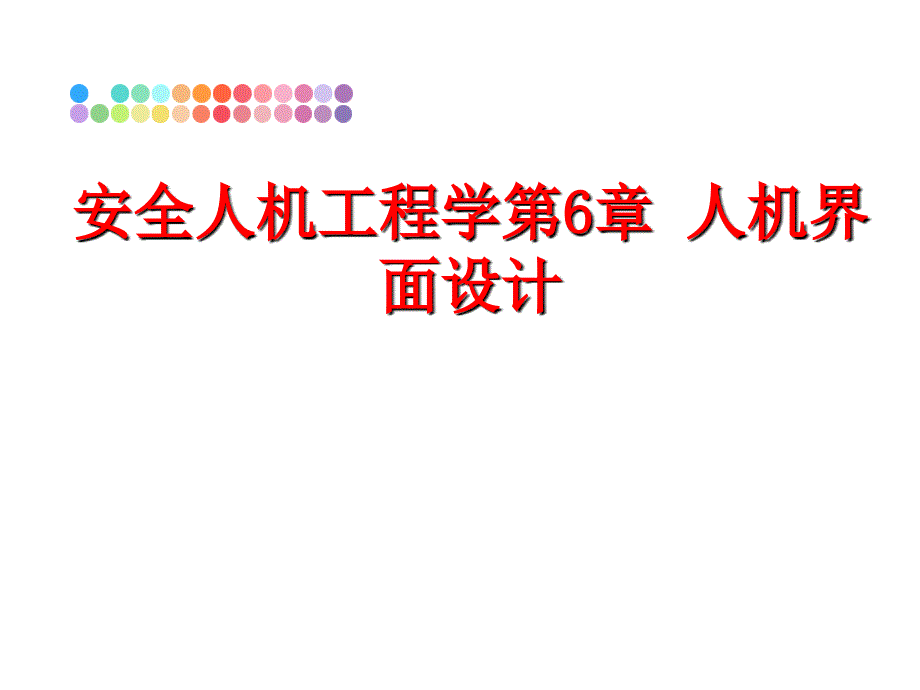 安全人机工程学第6章 人机界面设计